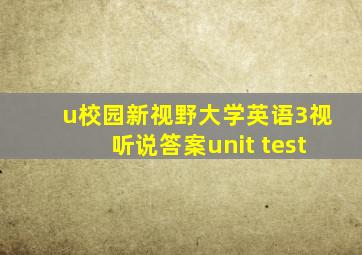 u校园新视野大学英语3视听说答案unit test